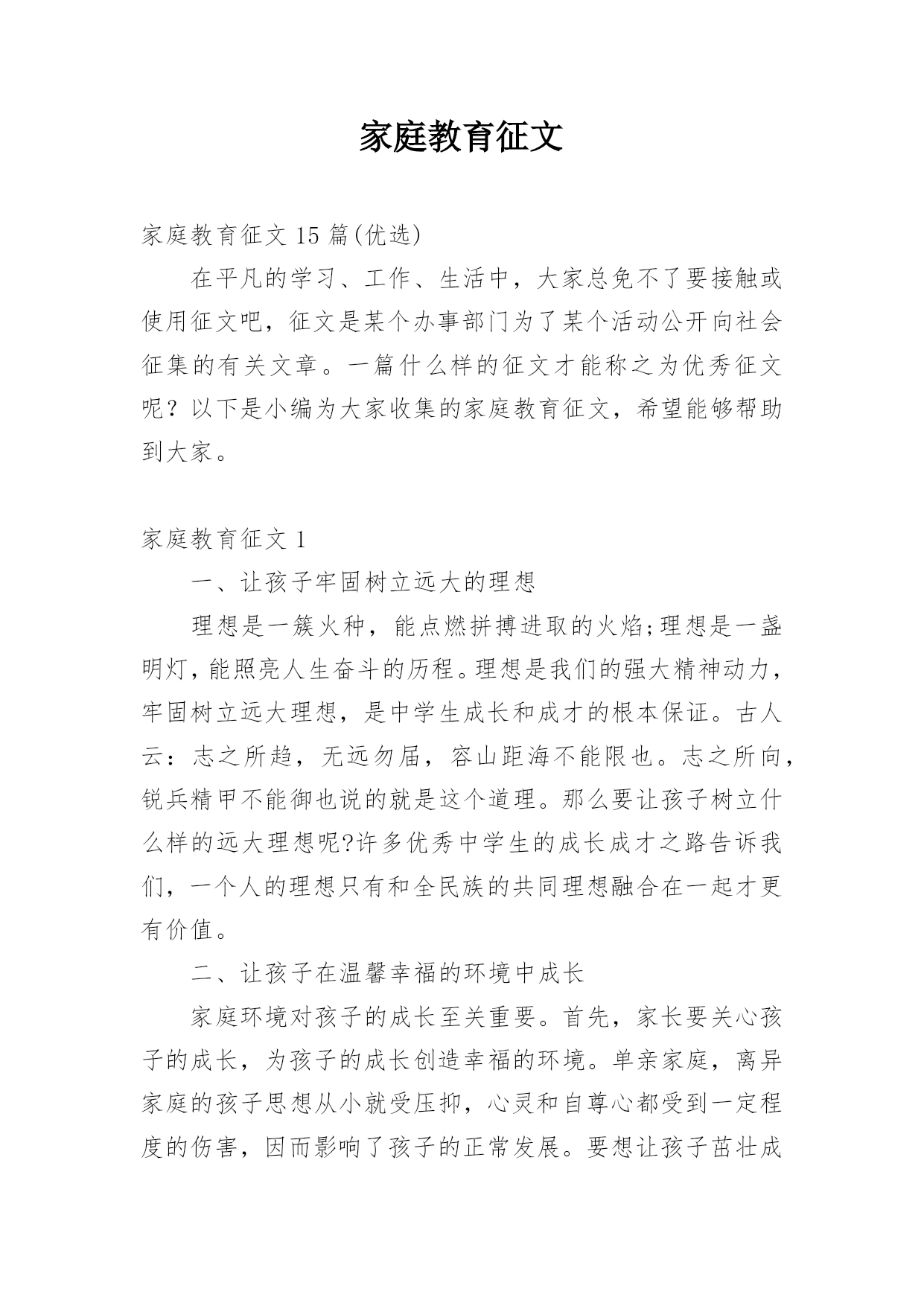 家庭教育征文

家庭教育征文 15 篇(优选)

在平凡的学习、工作、生活中，大家总免不了要接触或使用征文吧，征文是某个办事部门为了某个活动公开向社会征集的有关文章。一篇什么样的征文才能称之为优秀征文呢？以下是小编为大家收集的家庭教育征文，希望能够帮助到大家。

家庭教育征文 1

一、让孩子牢固树立远大的理想

理想是一簇火种，能点燃拼搏进取的火焰;理想是一盏明灯，能照亮人生奋斗的历程。理想是我们的强大精神动力，牢固树立远大理想，是中学生成长和成才的根本保证。古人云：志之所趋，无远勿届，容山距海不能限也。志之所向，锐兵精甲不能御也说的就是这个道理。那么要让孩子树立什么样的远大理想呢?许多优秀中学生的成长成才之路告诉我们，一个人的理想只有和全民族的共同理想融合在一起才更有价值。

二、让孩子在温馨幸福的环境中成长

家庭环境对孩子的成长至关重要。首先，家长要关心孩子的成长，为孩子的成长创造幸福的环境。单亲家庭，离异家庭的孩子思想从小就受压抑，心灵和自尊心都受到一定程度的伤害，因而影响了孩子的正常发展。要想让孩子茁壮成